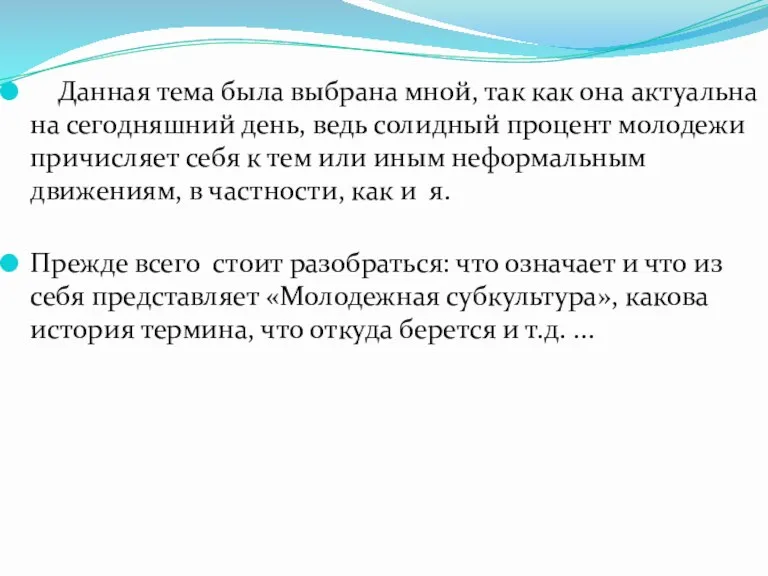 Данная тема была выбрана мной, так как она актуальна на сегодняшний день, ведь солидный процент молодежи причисляет себя к тем или иным неформальным движениям, в частности, как и я.

Прежде всего стоит разобраться: что означает и что из себя представляет «Молодежная субкультура», какова история термина, что откуда берется и т.д. …